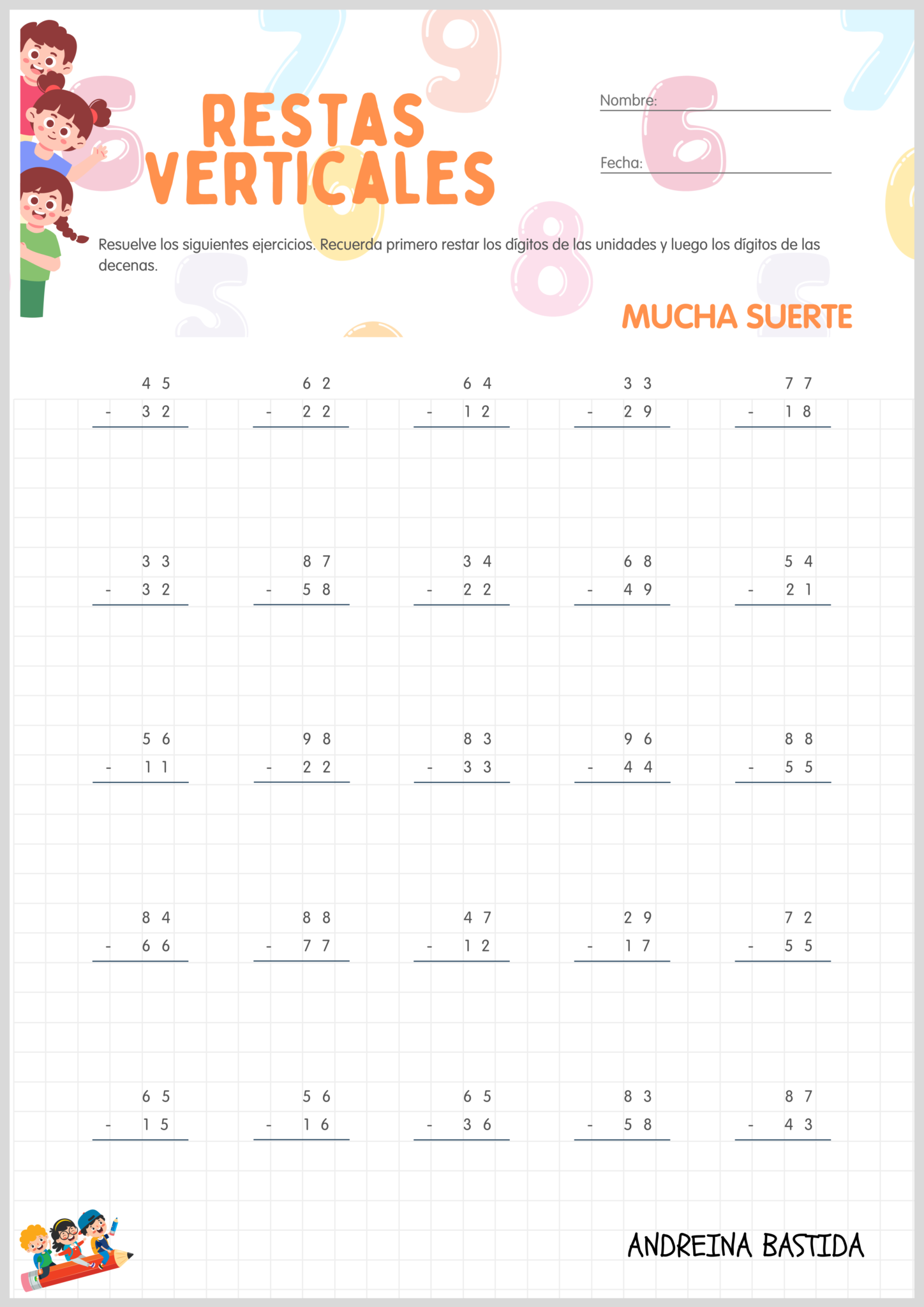 RESTAS VERTICALES

Nombre: ____

Fecha: ____

Resuelve los siguientes ejercicios. Recuerda primero restar los dígitos de las unidades y luego los dígitos de las decenas.

MUCHA SUERTE

4 5
- 3 2

6 2
- 2 2

6 4
- 1 2

3 3
- 2 9

7 7
- 1 8

3 3
- 3 2

8 7
- 5 8

3 4
- 2 2

6 8
- 4 9

5 4
- 2 1

5 6
- 1 1

9 8
- 2 2

8 3
- 3 3

9 6
- 4 4

8 8
- 5 5

8 4
- 6 6

8 8
- 7 7

4 7
- 1 2

2 9
- 1 7

7 2
- 5 5

6 5
- 1 5

5 6
- 1 6

6 5
- 3 6

8 3
- 5 8

8 7
- 4 3

ANDREINA BASTIDA